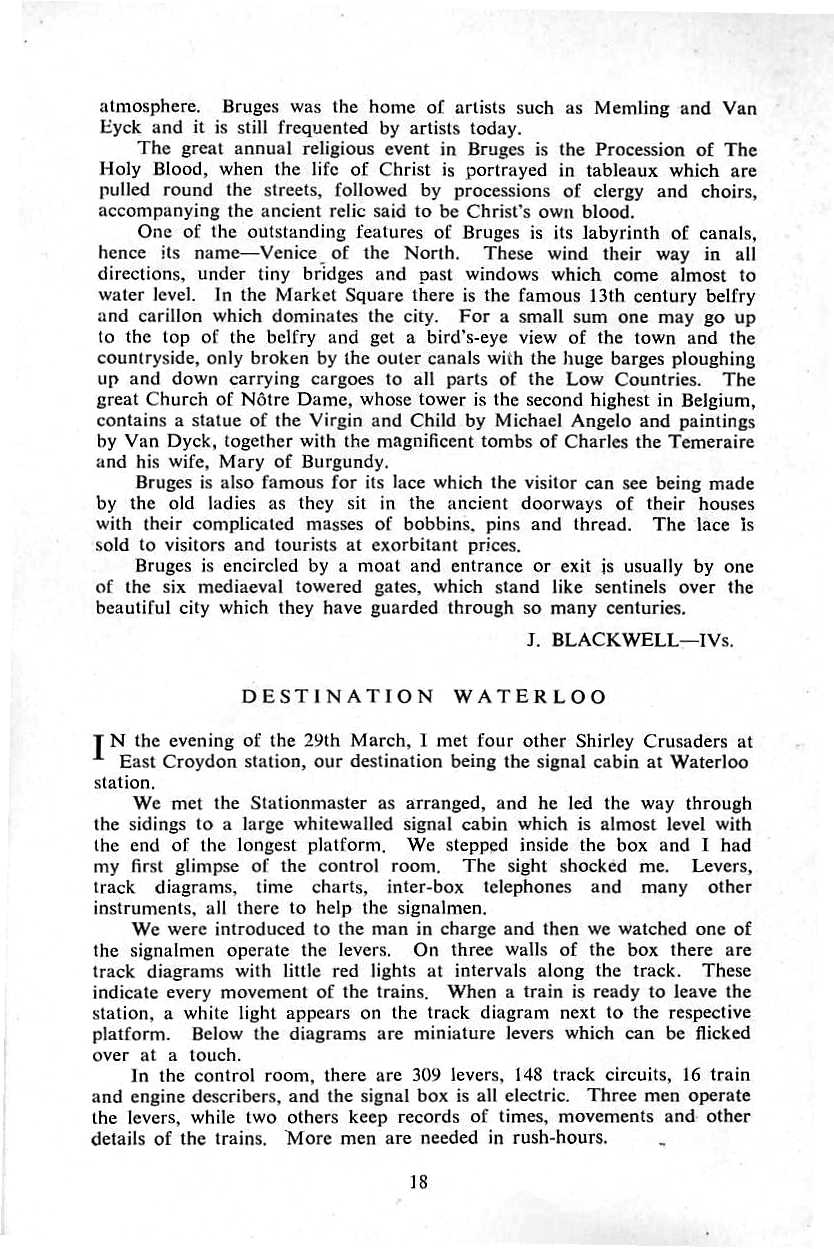 atmosphere. Bruges was the home of artists such as Memling and Van Eyck and it is still frequented by artists today.

The great annual religious event in Bruges is the Procession of The Holy Blood, when the life of Christ is portrayed in tableaux which are pulled round the streets, followed by processions of clergy and choirs, accompanying the ancient relic said to be Christ's own blood.

One of the outstanding features of Bruges is its labyrinth of canals, hence its name—Venice of the North. These wind their way in all directions, under tiny bridges and past windows which come almost to water level. In the Market Square there is the famous 13th century belfry and carillon which dominates the city. For a small sum one may go up to the top of the belfry and get a bird's-eye view of the town and the countryside, only broken by the outer canals with the huge barges ploughing up and down carrying cargoes to all parts of the Low Countries. The great Church of Nôtre Dame, whose tower is the second highest in Belgium, contains a statue of the Virgin and Child by Michael Angelo and paintings by Van Dyck, together with the magnificent tombs of Charles the Temeraire and his wife, Mary of Burgundy.

Bruges is also famous for its lace which the visitor can see being made by the old ladies as they sit in the ancient doorways of their houses with their complicated masses of bobbins, pins and thread. The lace is sold to visitors and tourists at exorbitant prices.

Bruges is encircled by a moat and entrance or exit is usually by one of the six mediaeval towered gates, which stand like sentinels over the beautiful city which they have guarded through so many centuries.

J. BLACKWELL—IVs.

DESTINATION WATERLOO

IN the evening of the 29th March, I met four other Shirley Crusaders at East Croydon station, our destination being the signal cabin at Waterloo station.

We met the Stationmaster as arranged, and he led the way through the sidings to a large whitewalled signal cabin which is almost level with the end of the longest platform. We stepped inside the box and I had my first glimpse of the control room. The sight shocked me. Levers, track diagrams, time charts, inter-box telephones and many other instruments, all there to help the signalmen.

We were introduced to the man in charge and then we watched one of the signalmen operate the levers. On three walls of the box there are track diagrams with little red lights at intervals along the track. These indicate every movement of the trains. When a train is ready to leave the station, a white light appears on the track diagram next to the respective platform. Below the diagrams are miniature levers which can be flicked over at a touch.

In the control room, there are 309 levers, 148 track circuits, 16 train and engine describers, and the signal box is all electric. Three men operate the levers, while two others keep records of times, movements and other details of the trains. More men are needed in rush-hours.

18